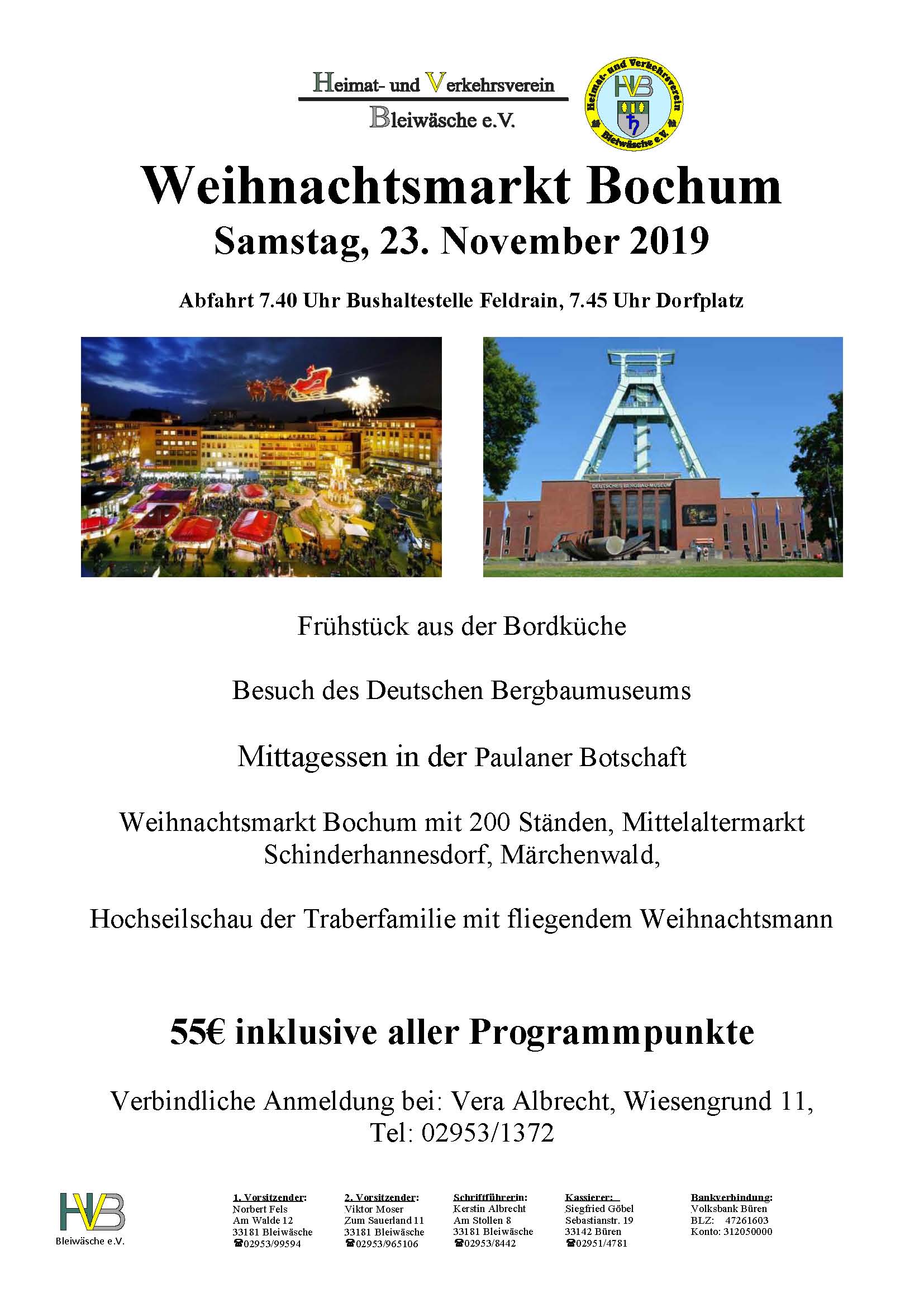 Heimat- und Verkehrsverein
Bleiwäsche e.V.

Heimat- und Verkehrsverein
HVB
Bleiwäsche e.V.

Weihnachtsmarkt Bochum
Samstag, 23. November 2019

Abfahrt 7.40 Uhr Bushaltestelle Feldrain, 7.45 Uhr Dorfplatz

DEUTSCHES BERGBAU-MUSEUM

Frühstück aus der Bordküche

Besuch des Deutschen Bergbaumuseums

Mittagessen in der Paulaner Botschaft

Weihnachtsmarkt Bochum mit 200 Ständen, Mittelaltermarkt Schinderhannesdorf, Märchenwald,

Hochseilschau der Traberfamilie mit fliegendem Weihnachtsmann

55€ inklusive aller Programmpunkte

Verbindliche Anmeldung bei: Vera Albrecht, Wiesengrund 11, Tel: 02953/1372

HVB
Bleiwäsche e.V.

1. Vorsitzender:
Norbert Fels
Am Walde 12
33181 Bleiwäsche
☎02953/99594

2. Vorsitzender:
Viktor Moser
Zum Sauerland 11
33181 Bleiwäsche
☎02953/965106

Schriftführerin:
Kerstin Albrecht
Am Stollen 8
33181 Bleiwäsche
☎02953/8442

Kassierer:
Siegfried Göbel
Sebastianstr. 19
33142 Büren
☎02951/4781

Bankverbindung:
Volksbank Büren
BLZ: 47261603
Konto: 312050000